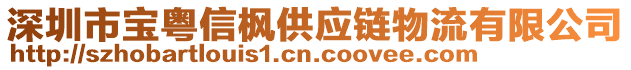 深圳市宝粤信枫供应链物流有限公司
http://szhobartlouis1.cn.coovee.com